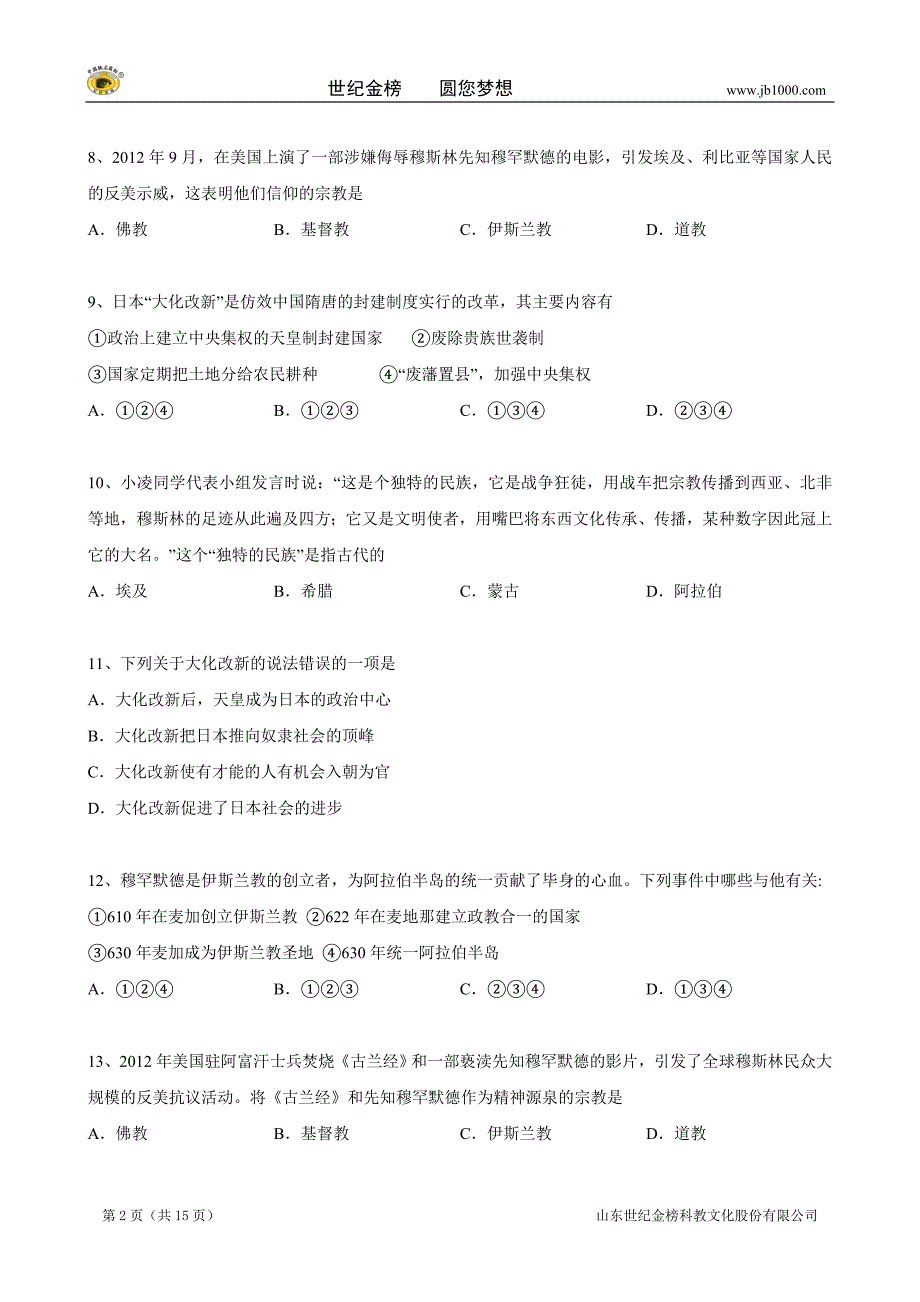 世纪金榜　圆您梦想　www.jb1000.com

8、2012 年 9 月，在美国上演了一部涉嫌侮辱穆斯林先知穆罕默德的电影，引发埃及、利比亚等国家人民的反美示威，这表明他们信仰的宗教是

A．佛教　B．基督教　C．伊斯兰教　D．道教

9、日本“大化改新”是仿效中国隋唐的封建制度实行的改革，其主要内容有

①政治上建立中央集权的天皇制封建国家　②废除贵族世袭制

③国家定期把土地分给农民耕种　④“废藩置县”，加强中央集权

A．①②④　B．①②③　C．①③④　D．②③④

10、小凌同学代表小组发言时说：“这是个独特的民族，它是战争狂徒，用战车把宗教传播到西亚、北非等地，穆斯林的足迹从此遍及四方；它又是文明使者，用嘴巴将东西文化传承、传播，某种数字因此冠上它的大名。”这个“独特的民族”是指古代的

A．埃及　B．希腊　C．蒙古　D．阿拉伯

11、下列关于大化改新的说法错误的一项是

A．大化改新后，天皇成为日本的政治中心

B．大化改新把日本推向奴隶社会的顶峰

C．大化改新使有才能的人有机会入朝为官

D．大化改新促进了日本社会的进步

12、穆罕默德是伊斯兰教的创立者，为阿拉伯半岛的统一贡献了毕身的心血。下列事件中哪些与他有关:

①610 年在麦加创立伊斯兰教 ②622 年在麦地那建立政教合一的国家

③630 年麦加成为伊斯兰教圣地 ④630 年统一阿拉伯半岛

A．①②④　B．①②③　C．②③④　D．①③④

13、2012 年美国驻阿富汗士兵焚烧《古兰经》和一部亵渎先知穆罕默德的影片，引发了全球穆斯林民众大规模的反美抗议活动。将《古兰经》和先知穆罕默德作为精神源泉的宗教是

A．佛教　B．基督教　C．伊斯兰教　D．道教

第 2 页（共 15 页）　山东世纪金榜科教文化股份有限公司